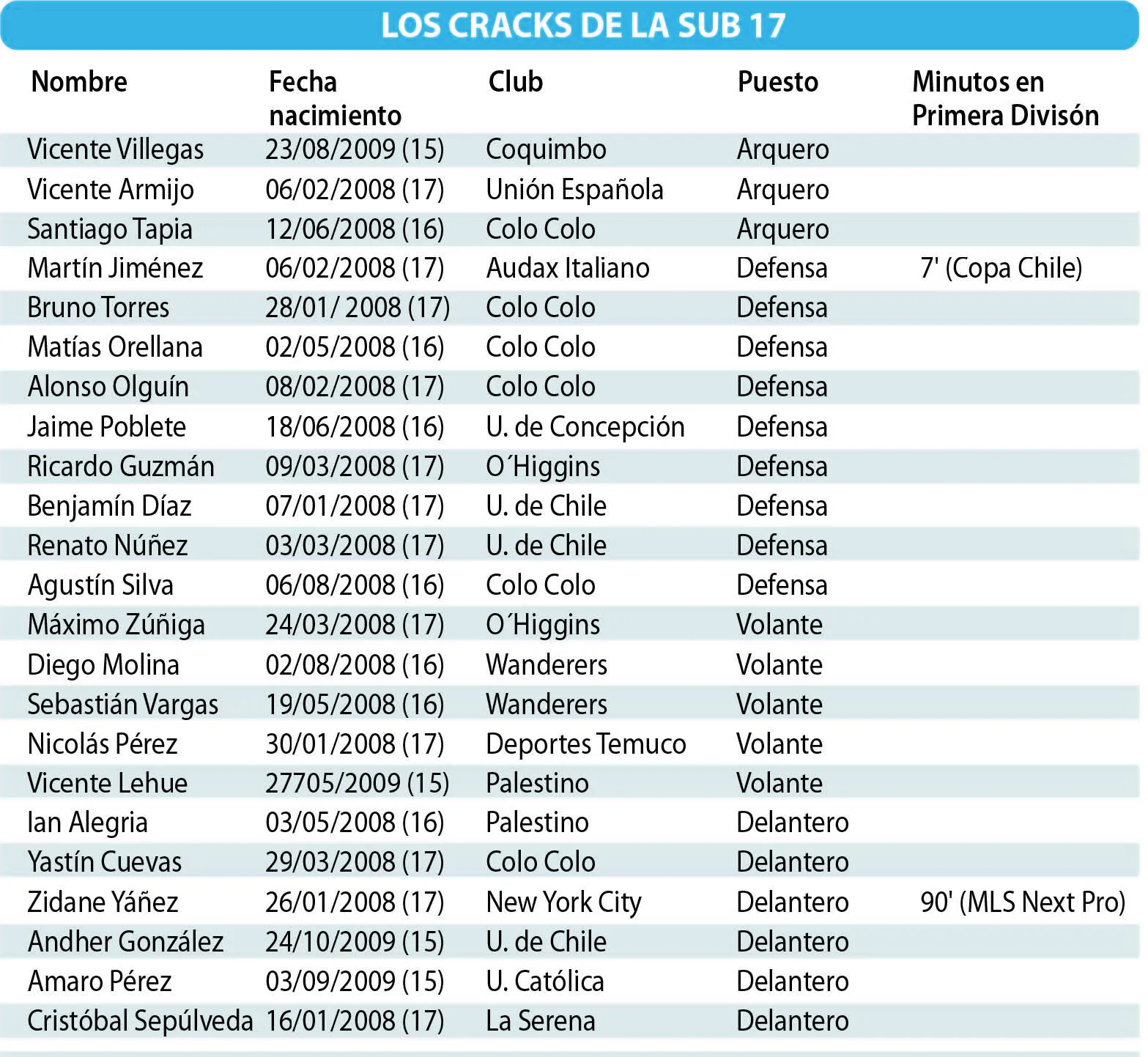 LOS CRACKS DE LA SUB 17

| Nombre | Fecha nacimiento | Club | Puesto | Minutos en Primera Divisón |
|---|---|---|---|---|
| Vicente Villegas | 23/08/2009 (15) | Coquimbo | Arquero | |
| Vicente Armijo | 06/02/2008 (17) | Unión Española | Arquero | |
| Santiago Tapia | 12/06/2008 (16) | Colo Colo | Arquero | |
| Martín Jiménez | 06/02/2008 (17) | Audax Italiano | Defensa | 7' (Copa Chile) |
| Bruno Torres | 28/01/ 2008 (17) | Colo Colo | Defensa | |
| Matías Orellana | 02/05/2008 (16) | Colo Colo | Defensa | |
| Alonso Olguín | 08/02/2008 (17) | Colo Colo | Defensa | |
| Jaime Poblete | 18/06/2008 (16) | U. de Concepción | Defensa | |
| Ricardo Guzmán | 09/03/2008 (17) | O´Higgins | Defensa | |
| Benjamín Díaz | 07/01/2008 (17) | U. de Chile | Defensa | |
| Renato Núñez | 03/03/2008 (17) | U. de Chile | Defensa | |
| Agustín Silva | 06/08/2008 (16) | Colo Colo | Defensa | |
| Máximo Zúñiga | 24/03/2008 (17) | O´Higgins | Volante | |
| Diego Molina | 02/08/2008 (16) | Wanderers | Volante | |
| Sebastián Vargas | 19/05/2008 (16) | Wanderers | Volante | |
| Nicolás Pérez | 30/01/2008 (17) | Deportes Temuco | Volante | |
| Vicente Lehue | 27705/2009 (15) | Palestino | Volante | |
| Ian Alegria | 03/05/2008 (16) | Palestino | Delantero | |
| Yastín Cuevas | 29/03/2008 (17) | Colo Colo | Delantero | |
| Zidane Yáñez | 26/01/2008 (17) | New York City | Delantero | 90' (MLS Next Pro) |
| Andher González | 24/10/2009 (15) | U. de Chile | Delantero | |
| Amaro Pérez | 03/09/2009 (15) | U. Católica | Delantero | |
| Cristóbal Sepúlveda | 16/01/2008 (17) | La Serena | Delantero | |